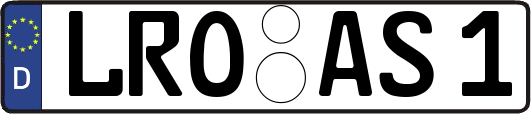 D LRO AS 1